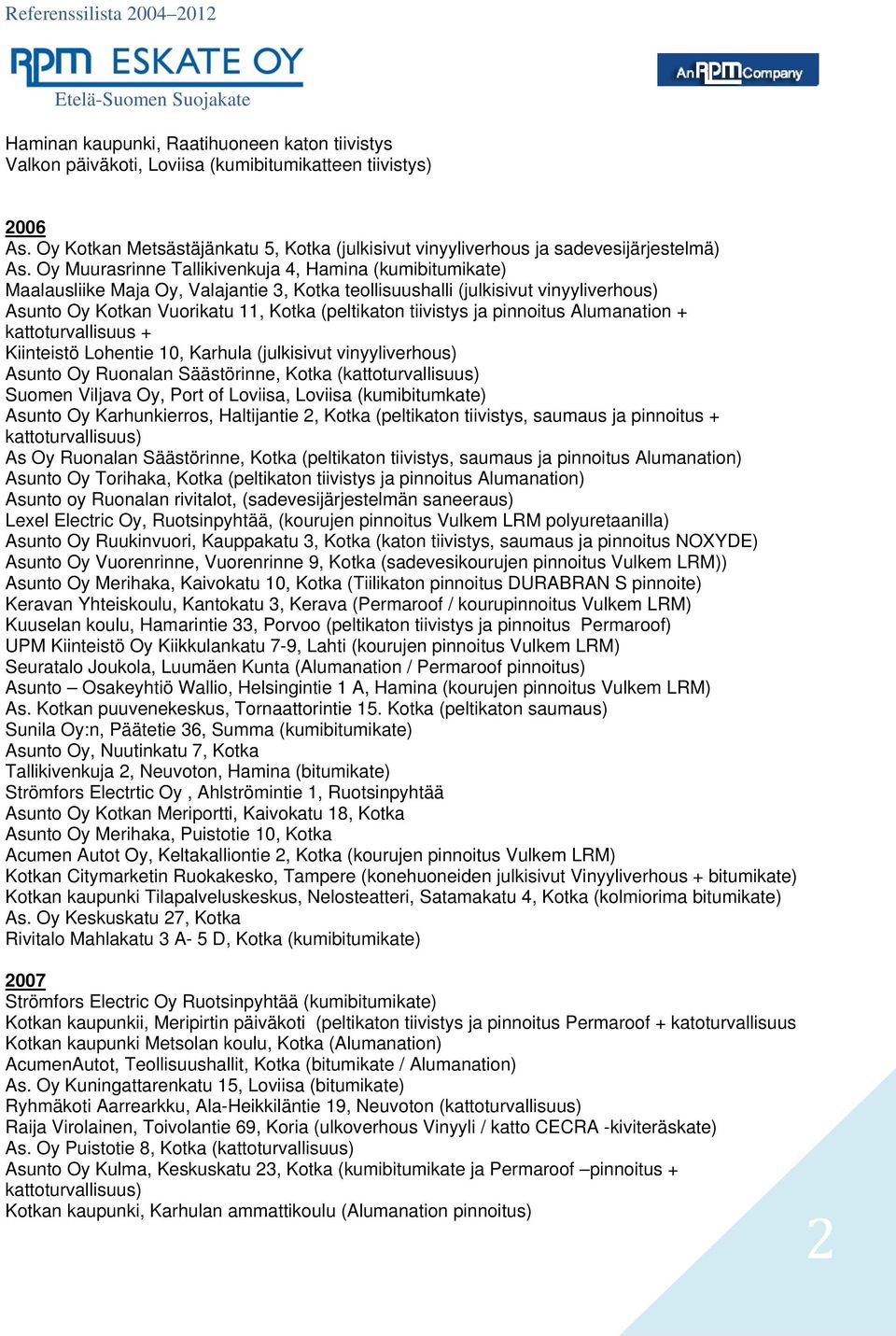 Referenssilista 2004–2012

RPM ESKATE OY
Etelä-Suomen Suojakate

An RPM Company

Haminan kaupunki, Raatihuoneen katon tiivistys
Valkon päiväkoti, Loviisa (kumibitumikatteen tiivistys)

2006
As. Oy Kotkan Metsästäjänkatu 5, Kotka (julkisivut vinyyliverhous ja sadevesijärjestelmä)
As. Oy Muurasrinne Tallikivenkuja 4, Hamina (kumibitumikate)
Maalausliike Maja Oy, Valajantie 3, Kotka teollisuushalli (julkisivut vinyyliverhous)
Asunto Oy Kotkan Vuorikatu 11, Kotka (peltikaton tiivistys ja pinnoitus Alumanation + kattoturvallisuus +
Kiinteistö Lohentie 10, Karhula (julkisivut vinyyliverhous)
Asunto Oy Ruonalan Säästörinne, Kotka (kattoturvallisuus)
Suomen Viljava Oy, Port of Loviisa, Loviisa (kumibitumkate)
Asunto Oy Karhunkierros, Haltijantie 2, Kotka (peltikaton tiivistys, saumaus ja pinnoitus + kattoturvallisuus)
As Oy Ruonalan Säästörinne, Kotka (peltikaton tiivistys, saumaus ja pinnoitus Alumanation)
Asunto Oy Torihaka, Kotka (peltikaton tiivistys ja pinnoitus Alumanation)
Asunto oy Ruonalan rivitalot, (sadevesijärjestelmän saneeraus)
Lexel Electric Oy, Ruotsinpyhtää, (kourujen pinnoitus Vulkem LRM polyuretaanilla)
Asunto Oy Ruukinvuori, Kauppakatu 3, Kotka (katon tiivistys, saumaus ja pinnoitus NOXYDE)
Asunto Oy Vuorenrinne, Vuorenrinne 9, Kotka (sadevesikourujen pinnoitus Vulkem LRM))
Asunto Oy Merihaka, Kaivokatu 10, Kotka (Tiilikaton pinnoitus DURABRAN S pinnoite)
Keravan Yhteiskoulu, Kantokatu 3, Kerava (Permaroof / kourupinnoitus Vulkem LRM)
Kuuselan koulu, Hamarintie 33, Porvoo (peltikaton tiivistys ja pinnoitus Permaroof)
UPM Kiinteistö Oy Kiikkulankatu 7-9, Lahti (kourujen pinnoitus Vulkem LRM)
Seuratalo Joukola, Luumäen Kunta (Alumanation / Permaroof pinnoitus)
Asunto – Osakeyhtiö Wallio, Helsingintie 1 A, Hamina (kourujen pinnoitus Vulkem LRM)
As. Kotkan puuvenekeskus, Tornaattorintie 15. Kotka (peltikaton saumaus)
Sunila Oy:n, Päätetie 36, Summa (kumibitumikate)
Asunto Oy, Nuutinkatu 7, Kotka
Tallikivenkuja 2, Neuvoton, Hamina (bitumikate)
Strömfors Electrtic Oy , Ahlströmintie 1, Ruotsinpyhtää
Asunto Oy Kotkan Meriportti, Kaivokatu 18, Kotka
Asunto Oy Merihaka, Puistotie 10, Kotka
Acumen Autot Oy, Keltakalliontie 2, Kotka (kourujen pinnoitus Vulkem LRM)
Kotkan Citymarketin Ruokakesko, Tampere (konehuoneiden julkisivut Vinyyliverhous + bitumikate)
Kotkan kaupunki Tilapalveluskeskus, Nelosteatteri, Satamakatu 4, Kotka (kolmiorima bitumikate)
As. Oy Keskuskatu 27, Kotka
Rivitalo Mahlakatu 3 A- 5 D, Kotka (kumibitumikate)

2007
Strömfors Electric Oy Ruotsinpyhtää (kumibitumikate)
Kotkan kaupunkii, Meripirtin päiväkoti (peltikaton tiivistys ja pinnoitus Permaroof + katoturvallisuus
Kotkan kaupunki Metsolan koulu, Kotka (Alumanation)
AcumenAutot, Teollisuushallit, Kotka (bitumikate / Alumanation)
As. Oy Kuningattarenkatu 15, Loviisa (bitumikate)
Ryhmäkoti Aarrearkku, Ala-Heikkiläntie 19, Neuvoton (kattoturvallisuus)
Raija Virolainen, Toivolantie 69, Koria (ulkoverhous Vinyyli / katto CECRA -kiviteräskate)
As. Oy Puistotie 8, Kotka (kattoturvallisuus)
Asunto Oy Kulma, Keskuskatu 23, Kotka (kumibitumikate ja Permaroof –pinnoitus + kattoturvallisuus)
Kotkan kaupunki, Karhulan ammattikoulu (Alumanation pinnoitus)

2